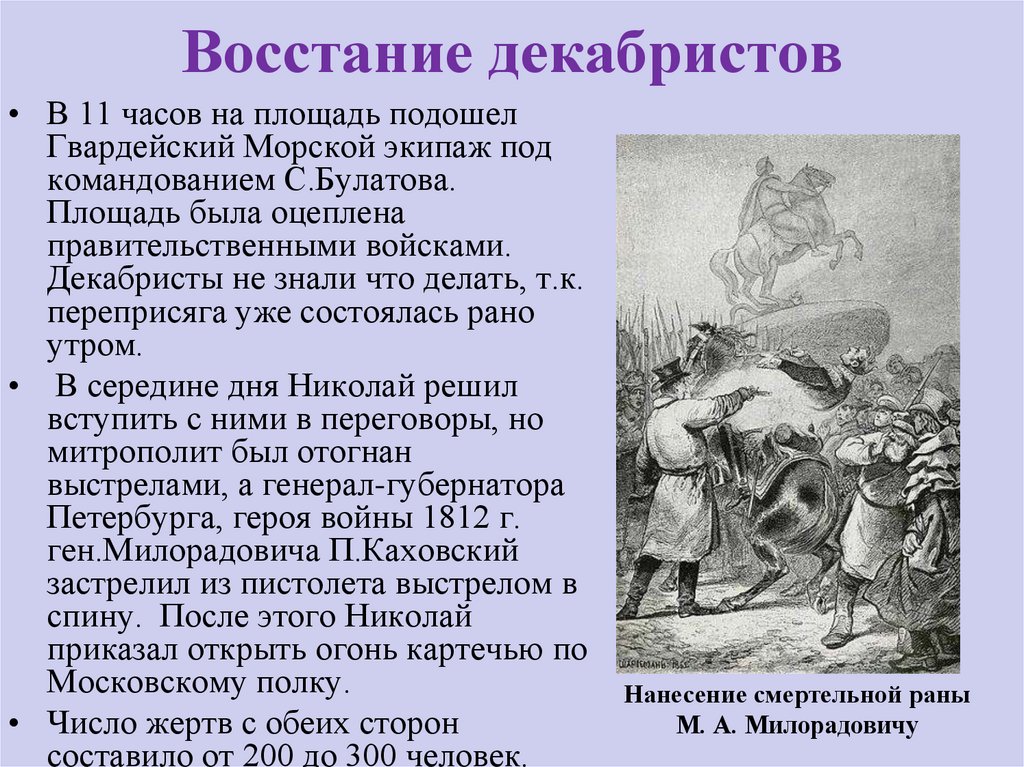 Восстание декабристов

• В 11 часов на площадь подошел Гвардейский Морской экипаж под командованием С.Булатова. Площадь была оцеплена правительственными войсками. Декабристы не знали что делать, т.к. переприсяга уже состоялась рано утром.
• В середине дня Николай решил вступить с ними в переговоры, но митрополит был отогнан выстрелами, а генерал-губернатора Петербурга, героя войны 1812 г. ген.Милорадовича П.Каховский застрелил из пистолета выстрелом в спину. После этого Николай приказал открыть огонь картечью по Московскому полку.
• Число жертв с обеих сторон составило от 200 до 300 человек.

Нанесение смертельной раны
М. А. Милорадовичу